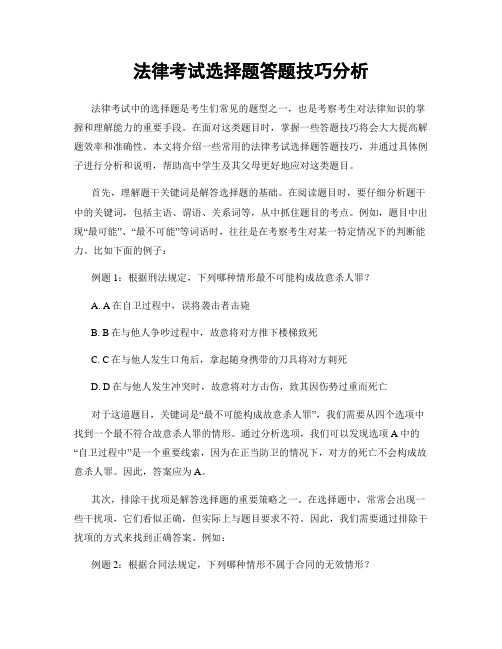 法律考试选择题答题技巧分析

法律考试中的选择题是考生们常见的题型之一，也是考察考生对法律知识的掌握和理解能力的重要手段。在面对这类题目时，掌握一些答题技巧将会大大提高解题效率和准确性。本文将介绍一些常用的法律考试选择题答题技巧，并通过具体例子进行分析和说明，帮助高中学生及其父母更好地应对这类题目。

首先，理解题干关键词是解答选择题的基础。在阅读题目时，要仔细分析题干中的关键词，包括主语、谓语、关系词等，从中抓住题目的考点。例如，题目中出现“最可能”、“最不可能”等词语时，往往是在考察考生对某一特定情况下的判断能力。比如下面的例子：

例题 1：根据刑法规定，下列哪种情形最不可能构成故意杀人罪？

A. A 在自卫过程中，误将袭击者击毙

B. B 在与他人争吵过程中，故意将对方推下楼梯致死

C. C 在与他人发生口角后，拿起随身携带的刀具将对方刺死

D. D 在与他人发生冲突时，故意将对方击伤，致其因伤势过重而死亡

对于这道题目，关键词是“最不可能构成故意杀人罪”，我们需要从四个选项中找到一个最不符合故意杀人罪的情形。通过分析选项，我们可以发现选项 A 中的“自卫过程中”是一个重要线索，因为在正当防卫的情况下，对方的死亡不会构成故意杀人罪。因此，答案应为 A。

其次，排除干扰项是解答选择题的重要策略之一。在选择题中，常常会出现一些干扰项，它们看似正确，但实际上与题目要求不符。因此，我们需要通过排除干扰项的方式来找到正确答案。例如：

例题 2：根据合同法规定，下列哪种情形不属于合同的无效情形？